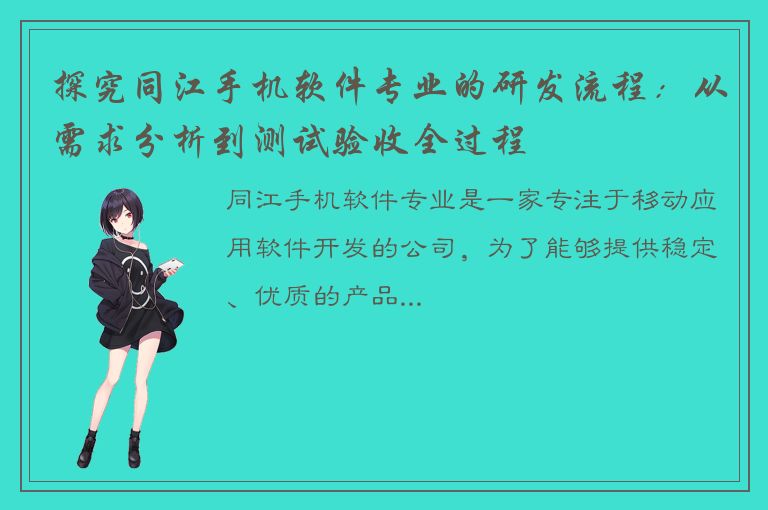 探究同江手机软件专业的研发流程：从需求分析到测试验收全过程

同江手机软件专业是一家专注于移动应用软件开发的公司，为了能够提供稳定、优质的产品...